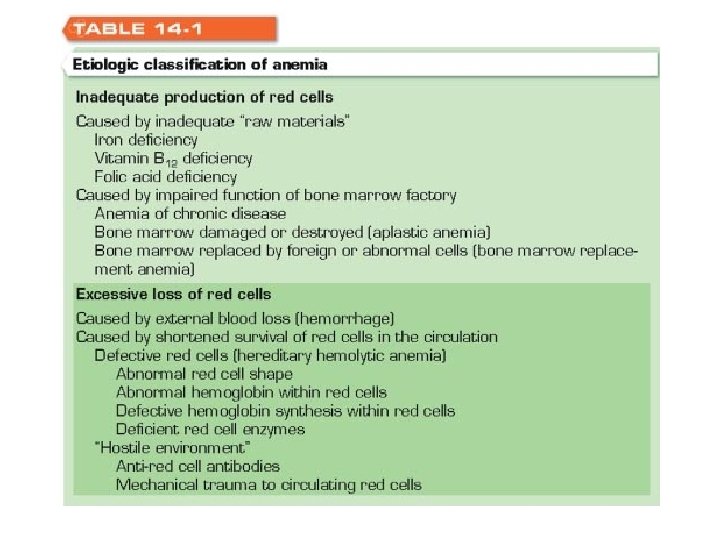 TABLE 14-1

Etiologic classification of anemia

Inadequate production of red cells

Caused by inadequate "raw materials"
Iron deficiency
Vitamin $B_{12}$ deficiency
Folic acid deficiency
Caused by impaired function of bone marrow factory
Anemia of chronic disease
Bone marrow damaged or destroyed (aplastic anemia)
Bone marrow replaced by foreign or abnormal cells (bone marrow replacement anemia)

Excessive loss of red cells

Caused by external blood loss (hemorrhage)
Caused by shortened survival of red cells in the circulation
Defective red cells (hereditary hemolytic anemia)
Abnormal red cell shape
Abnormal hemoglobin within red cells
Defective hemoglobin synthesis within red cells
Deficient red cell enzymes
"Hostile environment"
Anti-red cell antibodies
Mechanical trauma to circulating red cells